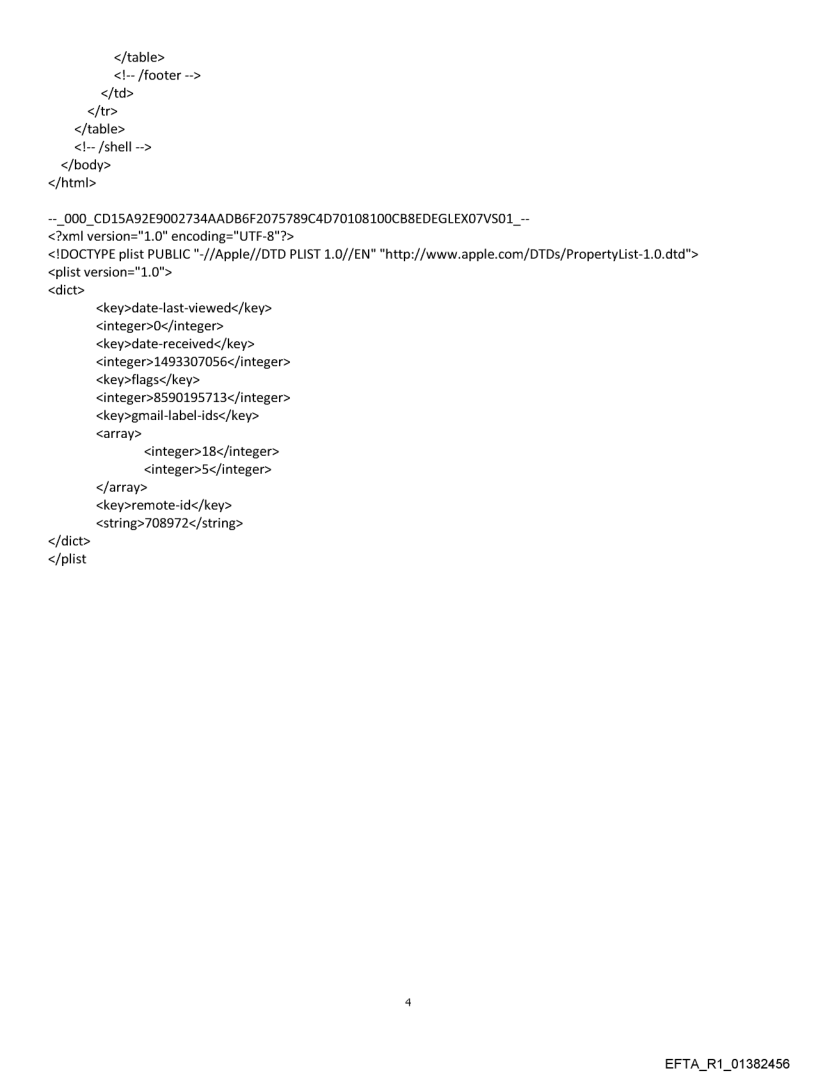 </table>
<!-- /footer -->
</td>
</tr>
</table>
<!-- /shell -->
</body>
</html>

--_000_CD15A92E9002734AADB6F2075789C4D70108100CB8EDEGLEX07VS01_--
<?xml version="1.0" encoding="UTF-8"?>
<!DOCTYPE plist PUBLIC "-//Apple//DTD PLIST 1.0//EN" "http://www.apple.com/DTDs/PropertyList-1.0.dtd">
<plist version="1.0">
<dict>
<key>date-last-viewed</key>
<integer>0</integer>
<key>date-received</key>
<integer>1493307056</integer>
<key>flags</key>
<integer>8590195713</integer>
<key>gmail-label-ids</key>
<array>
<integer>18</integer>
<integer>5</integer>
</array>
<key>remote-id</key>
<string>708972</string>
</dict>
</plist

4

EFTA_R1_01382456